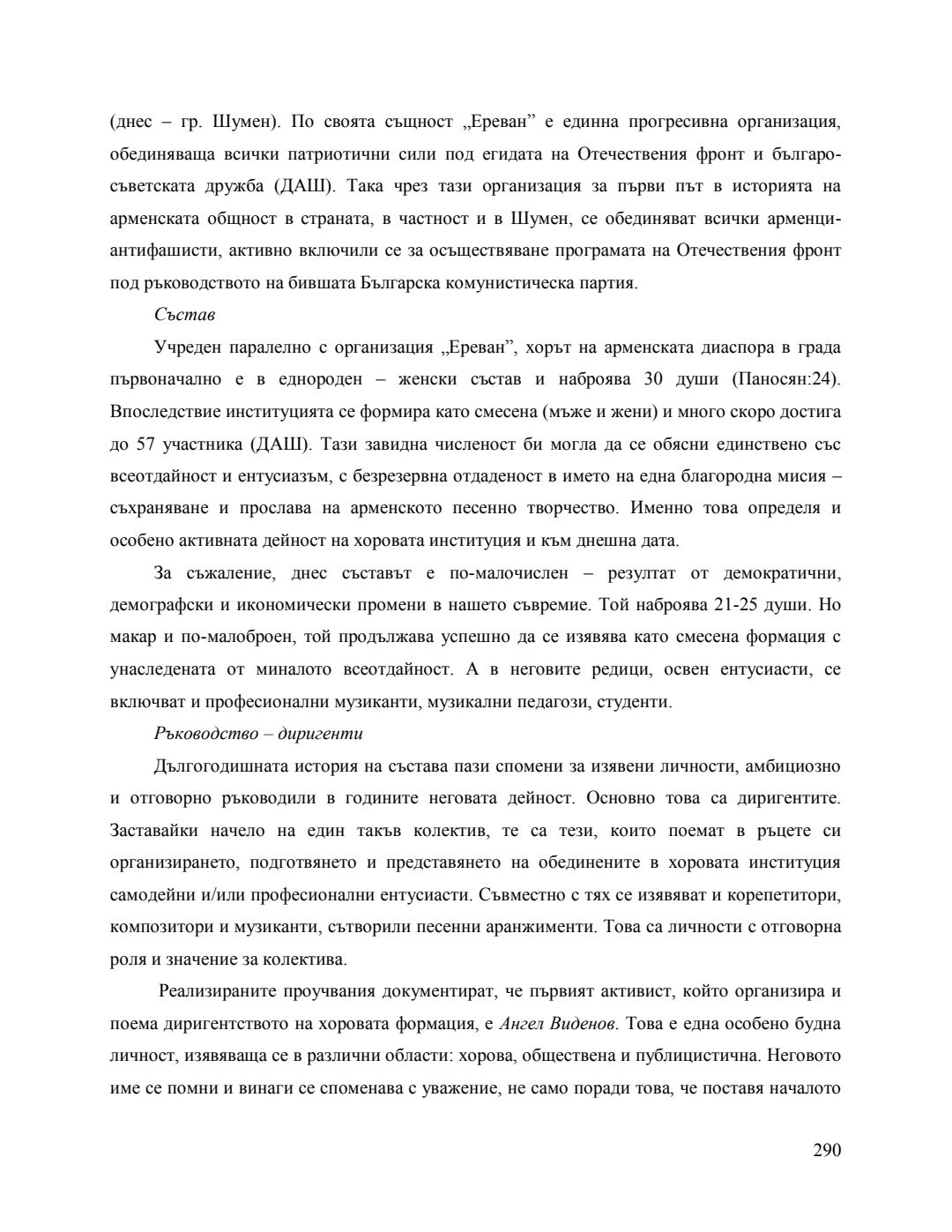 (днес – гр. Шумен). По своята същност „Ереван” е единна прогресивна организация, обединяваща всички патриотични сили под егидата на Отечествения фронт и българо-съветската дружба (ДАШ). Така чрез тази организация за първи път в историята на арменската общност в страната, в частност и в Шумен, се обединяват всички арменци-антифашисти, активно включили се за осъществяване програмата на Отечествения фронт под ръководството на бившата Българска комунистическа партия.

Състав

Учреден паралелно с организация „Ереван”, хорът на арменската диаспора в града първоначално е в еднороден – женски състав и наброява 30 души (Паносян:24). Впоследствие институцията се формира като смесена (мъже и жени) и много скоро достига до 57 участника (ДАШ). Тази завидна численост би могла да се обясни единствено със всеотдайност и ентусиазъм, с безрезервна отдаденост в името на една благородна мисия – съхраняване и прослава на арменското песенно творчество. Именно това определя и особено активната дейност на хоровата институция и към днешна дата.

За съжаление, днес съставът е по-малочислен – резултат от демократични, демографски и икономически промени в нашето съвремие. Той наброява 21-25 души. Но макар и по-малоброен, той продължава успешно да се изявява като смесена формация с унаследената от миналото всеотдайност. А в неговите редици, освен ентусиасти, се включват и професионални музиканти, музикални педагози, студенти.

Ръководство – диригенти

Дългогодишната история на състава пази спомени за изявени личности, амбициозно и отговорно ръководили в годините неговата дейност. Основно това са диригентите. Заставайки начело на един такъв колектив, те са тези, които поемат в ръцете си организирането, подготвянето и представянето на обединените в хоровата институция самодейни и/или професионални ентусиасти. Съвместно с тях се изявяват и корепетитори, композитори и музиканти, сътворили песенни аранжименти. Това са личности с отговорна роля и значение за колектива.

Реализираните проучвания документират, че първият активист, който организира и поема диригентството на хоровата формация, е Ангел Виденов. Това е една особено будна личност, изявяваща се в различни области: хорова, обществена и публицистична. Неговото име се помни и винаги се споменава с уважение, не само поради това, че поставя началото

290